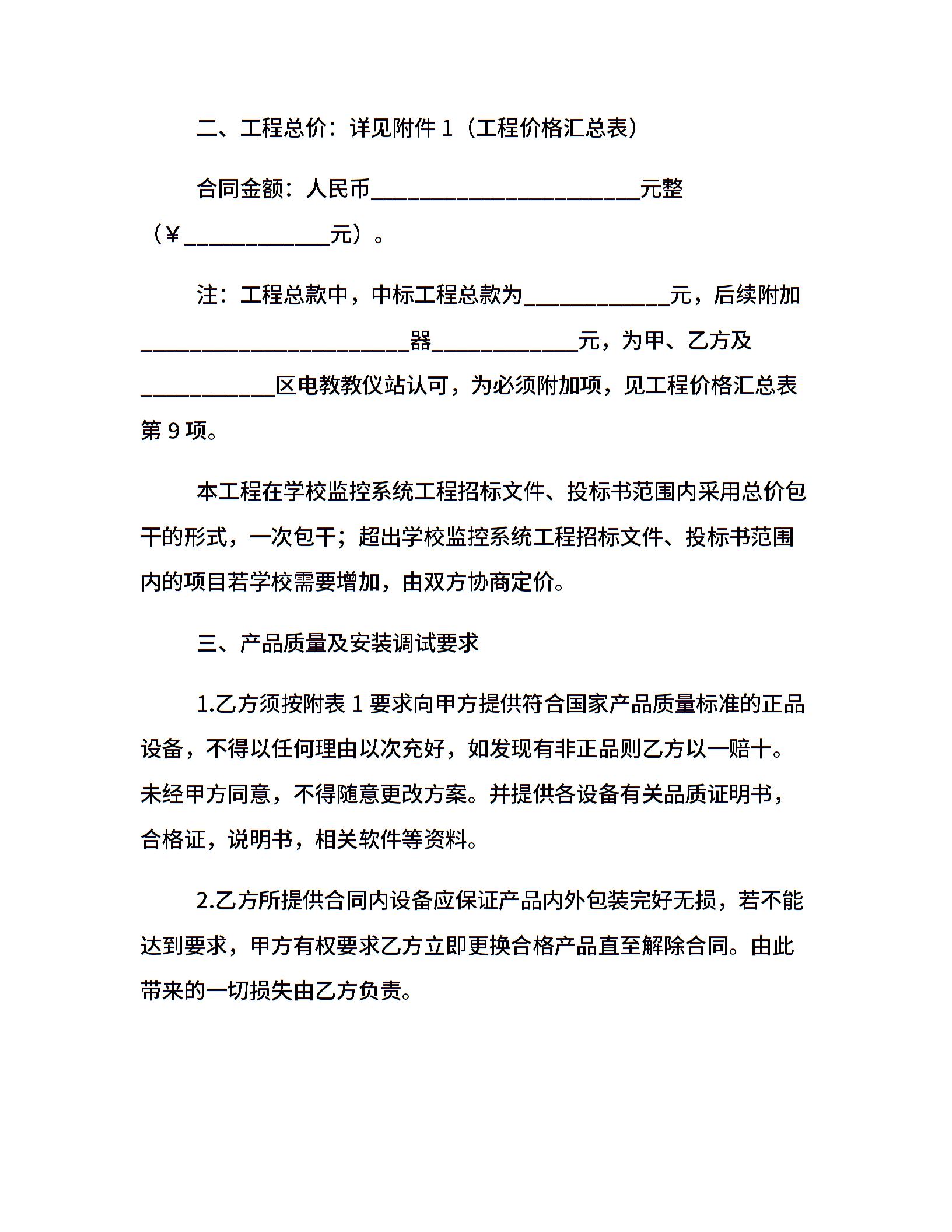 二、工程总价：详见附件 1（工程价格汇总表）

合同金额：人民币________________________元整（￥_____________元）。

注：工程总款中，中标工程总款为_____________元，后续附加________________________器_____________元，为甲、乙方及____________区电教教仪站认可，为必须附加项，见工程价格汇总表第 9 项。

本工程在学校监控系统工程招标文件、投标书范围内采用总价包干的形式，一次包干；超出学校监控系统工程招标文件、投标书范围内的项目若学校需要增加，由双方协商定价。

三、产品质量及安装调试要求

1.乙方须按附表 1 要求向甲方提供符合国家产品质量标准的正品设备，不得以任何理由以次充好，如发现有非正品则乙方以一赔十。未经甲方同意，不得随意更改方案。并提供各设备有关品质证明书，合格证，说明书，相关软件等资料。

2.乙方所提供合同内设备应保证产品内外包装完好无损，若不能达到要求，甲方有权要求乙方立即更换合格产品直至解除合同。由此带来的一切损失由乙方负责。